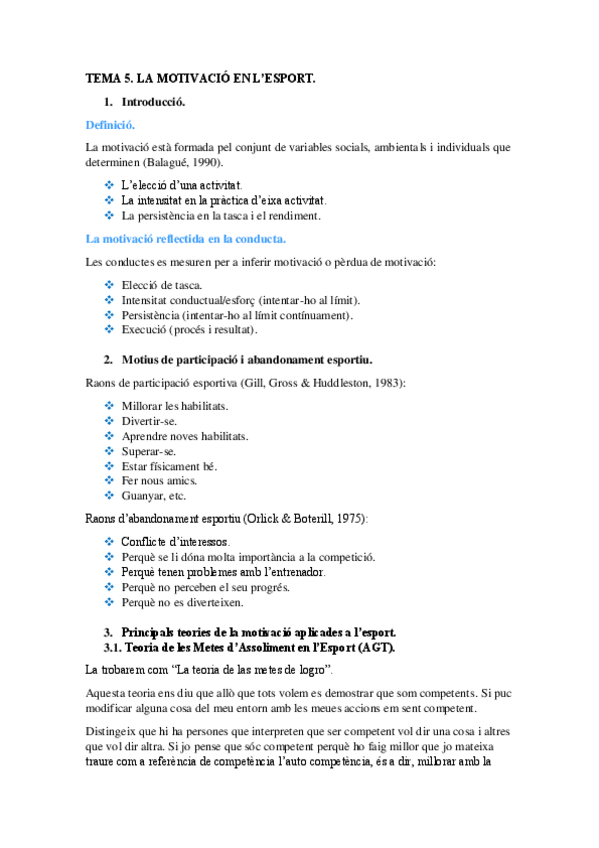 TEMA 5. LA MOTIVACIÓ EN L'ESPORT.

1. Introducció.

Definició.

La motivació està formada pel conjunt de variables socials, ambientals i individuals que determinen (Balagué, 1990).

❖ L'elecció d'una activitat.
❖ La intensitat en la pràctica d'eixa activitat.
❖ La persistència en la tasca i el rendiment.

La motivació reflectida en la conducta.

Les conductes es mesuren per a inferir motivació o pèrdua de motivació:

❖ Elecció de tasca.
❖ Intensitat conductual/esforç (intentar-ho al límit).
❖ Persistència (intentar-ho al límit contínuament).
❖ Execució (procés i resultat).

2. Motius de participació i abandonament esportiu.

Raons de participació esportiva (Gill, Gross & Huddleston, 1983):

❖ Millorar les habilitats.
❖ Divertir-se.
❖ Aprendre noves habilitats.
❖ Superar-se.
❖ Estar físicament bé.
❖ Fer nous amics.
❖ Guanyar, etc.

Raons d'abandonament esportiu (Orlick & Boterill, 1975):

❖ Conflicte d'interessos.
❖ Perquè se li dóna molta importància a la competició.
❖ Perquè tenen problemes amb l'entrenador.
❖ Perquè no perceben el seu progrés.
❖ Perquè no es diverteixen.

3. Principals teories de la motivació aplicades a l'esport.
3.1. Teoria de les Metes d'Assoliment en l'Esport (AGT).

La trobarem com "La teoria de las metes de logro".

Aquesta teoria ens diu que allò que tots volem es demostrar que som competents. Si puc modificar alguna cosa del meu entorn amb les meues accions em sent competent.

Distingeix que hi ha persones que interpreten que ser competent vol dir una cosa i altres que vol dir altra. Si jo pense que sóc competent perquè ho faig millor que jo mateixa traure com a referència de competència l'auto competència, és a dir, millorar amb la